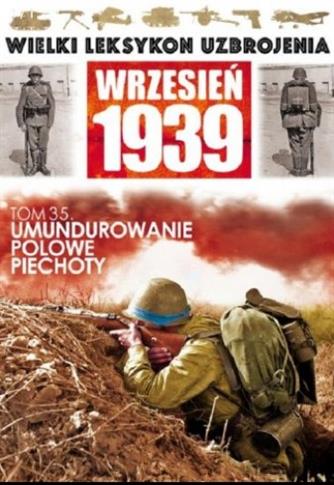 WIELKI LEKSYKON UZBROJENIA

WRZESIEŃ 1939

TOM 35.
UMUNDUROWANIE POLOWE PIECHOTY